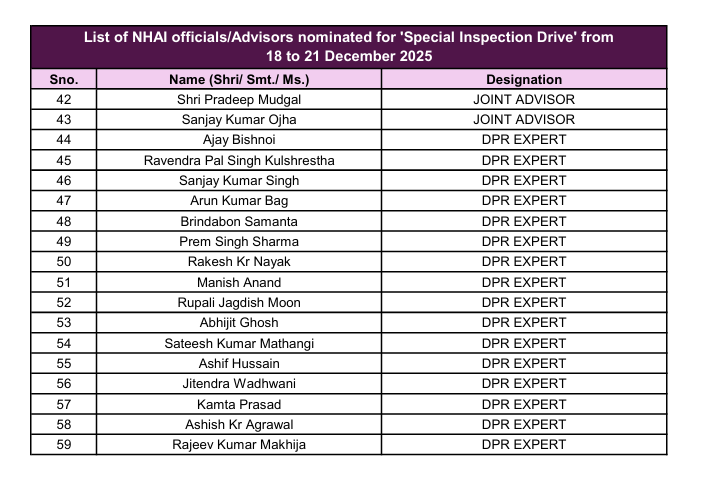 List of NHAI officials/Advisors nominated for 'Special Inspection Drive' from 18 to 21 December 2025

| Sno. | Name (Shri/ Smt./ Ms.) | Designation |
|---|---|---|
| 42 | Shri Pradeep Mudgal | JOINT ADVISOR |
| 43 | Sanjay Kumar Ojha | JOINT ADVISOR |
| 44 | Ajay Bishnoi | DPR EXPERT |
| 45 | Ravendra Pal Singh Kulshrestha | DPR EXPERT |
| 46 | Sanjay Kumar Singh | DPR EXPERT |
| 47 | Arun Kumar Bag | DPR EXPERT |
| 48 | Brindabon Samanta | DPR EXPERT |
| 49 | Prem Singh Sharma | DPR EXPERT |
| 50 | Rakesh Kr Nayak | DPR EXPERT |
| 51 | Manish Anand | DPR EXPERT |
| 52 | Rupali Jagdish Moon | DPR EXPERT |
| 53 | Abhijit Ghosh | DPR EXPERT |
| 54 | Sateesh Kumar Mathangi | DPR EXPERT |
| 55 | Ashif Hussain | DPR EXPERT |
| 56 | Jitendra Wadhwani | DPR EXPERT |
| 57 | Kamta Prasad | DPR EXPERT |
| 58 | Ashish Kr Agrawal | DPR EXPERT |
| 59 | Rajeev Kumar Makhija | DPR EXPERT |